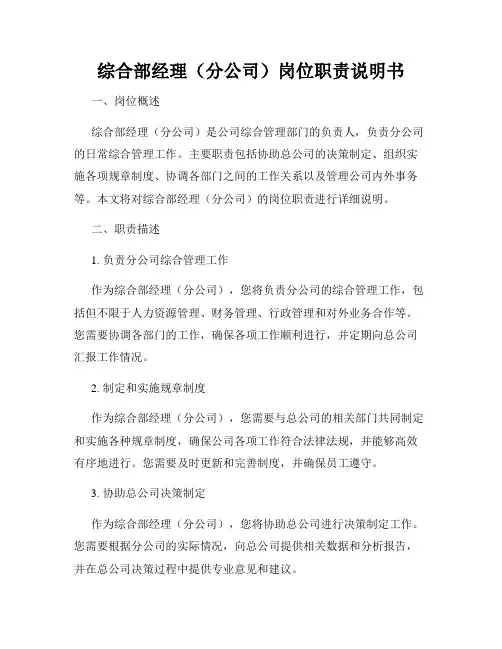 综合部经理（分公司）岗位职责说明书

一、岗位概述

综合部经理（分公司）是公司综合管理部门的负责人，负责分公司的日常综合管理工作。主要职责包括协助总公司的决策制定、组织实施各项规章制度、协调各部门之间的工作关系以及管理公司内外事务等。本文将对综合部经理（分公司）的岗位职责进行详细说明。

二、职责描述

1. 负责分公司综合管理工作

作为综合部经理（分公司），您将负责分公司的综合管理工作，包括但不限于人力资源管理、财务管理、行政管理和对外业务合作等。您需要协调各部门的工作，确保各项工作顺利进行，并定期向总公司汇报工作情况。

2. 制定和实施规章制度

作为综合部经理（分公司），您需要与总公司的相关部门共同制定和实施各种规章制度，确保公司各项工作符合法律法规，并能够高效有序地进行。您需要及时更新和完善制度，并确保员工遵守。

3. 协助总公司决策制定

作为综合部经理（分公司），您将协助总公司进行决策制定工作。您需要根据分公司的实际情况，向总公司提供相关数据和分析报告，并在总公司决策过程中提供专业意见和建议。